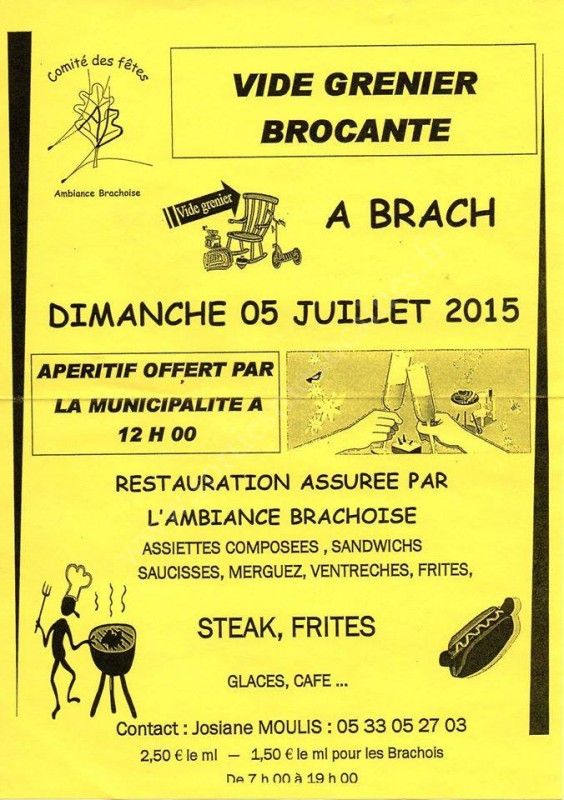 Comité des fêtes

Ambiance Brachoise

VIDE GRENIER
BROCANTE

Vide grenier

A BRACH

DIMANCHE 05 JUILLET 2015

APERITIF OFFERT PAR LA MUNICIPALITE A 12 H 00

RESTAURATION ASSUREE PAR L'AMBIANCE BRACHOISE
ASSIETTES COMPOSEES , SANDWICHS
SAUCISSES, MERGUEZ, VENTRECHES, FRITES,

STEAK, FRITES

GLACES, CAFE ...

Contact : Josiane MOULIS : 05 33 05 27 03

2,50 € le ml — 1,50 € le ml pour les Brachois

De 7 h 00 à 19 h 00